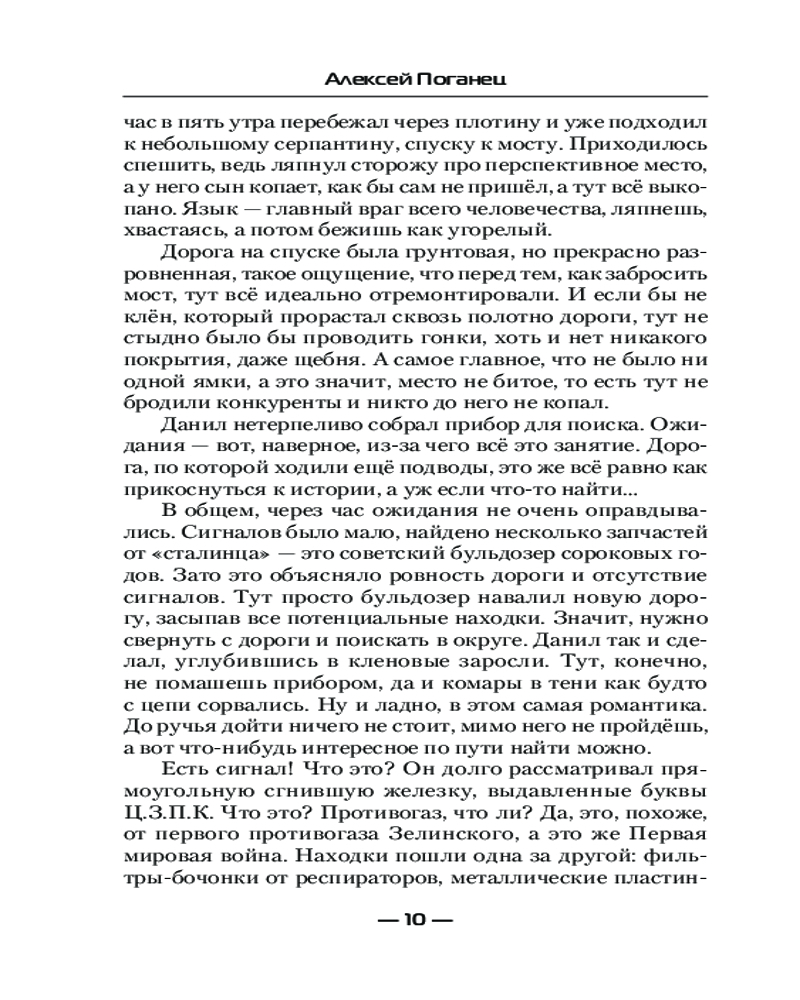 Алексей Поганец

час в пять утра перебежал через плотину и уже подходил к небольшому серпантину, спуску к мосту. Приходилось спешить, ведь ляпнул сторожу про перспективное место, а у него сын копает, как бы сам не пришёл, а тут всё выкопано. Язык — главный враг всего человечества, ляпнешь, хвастаясь, а потом бежишь как угорелый.

Дорога на спуске была грунтовая, но прекрасно разровненная, такое ощущение, что перед тем, как забросить мост, тут всё идеально отремонтировали. И если бы не клён, который прорастал сквозь полотно дороги, тут не стыдно было бы проводить гонки, хоть и нет никакого покрытия, даже щебня. А самое главное, что не было ни одной ямки, а это значит, место не битое, то есть тут не бродили конкуренты и никто до него не копал.

Данил нетерпеливо собрал прибор для поиска. Ожидания — вот, наверное, из-за чего всё это занятие. Дорога, по которой ходили ещё подводы, это же всё равно как прикоснуться к истории, а уж если что-то найти...

В общем, через час ожидания не очень оправдывались. Сигналов было мало, найдено несколько запчастей от «сталинца» — это советский бульдозер сороковых годов. Зато это объясняло ровность дороги и отсутствие сигналов. Тут просто бульдозер навалил новую дорогу, засыпав все потенциальные находки. Значит, нужно свернуть с дороги и поискать в округе. Данил так и сделал, углубившись в кленовые заросли. Тут, конечно, не помашешь прибором, да и комары в тени как будто с цепи сорвались. Ну и ладно, в этом самая романтика. До ручья дойти ничего не стоит, мимо него не пройдёшь, а вот что-нибудь интересное по пути найти можно.

Есть сигнал! Что это? Он долго рассматривал прямоугольную сгнившую железку, выдавленные буквы Ц.З.П.К. Что это? Противогаз, что ли? Да, это, похоже, от первого противогаза Зелинского, а это же Первая мировая война. Находки пошли одна за другой: фильтры-бочонки от респираторов, металлические пластин-

— 10 —